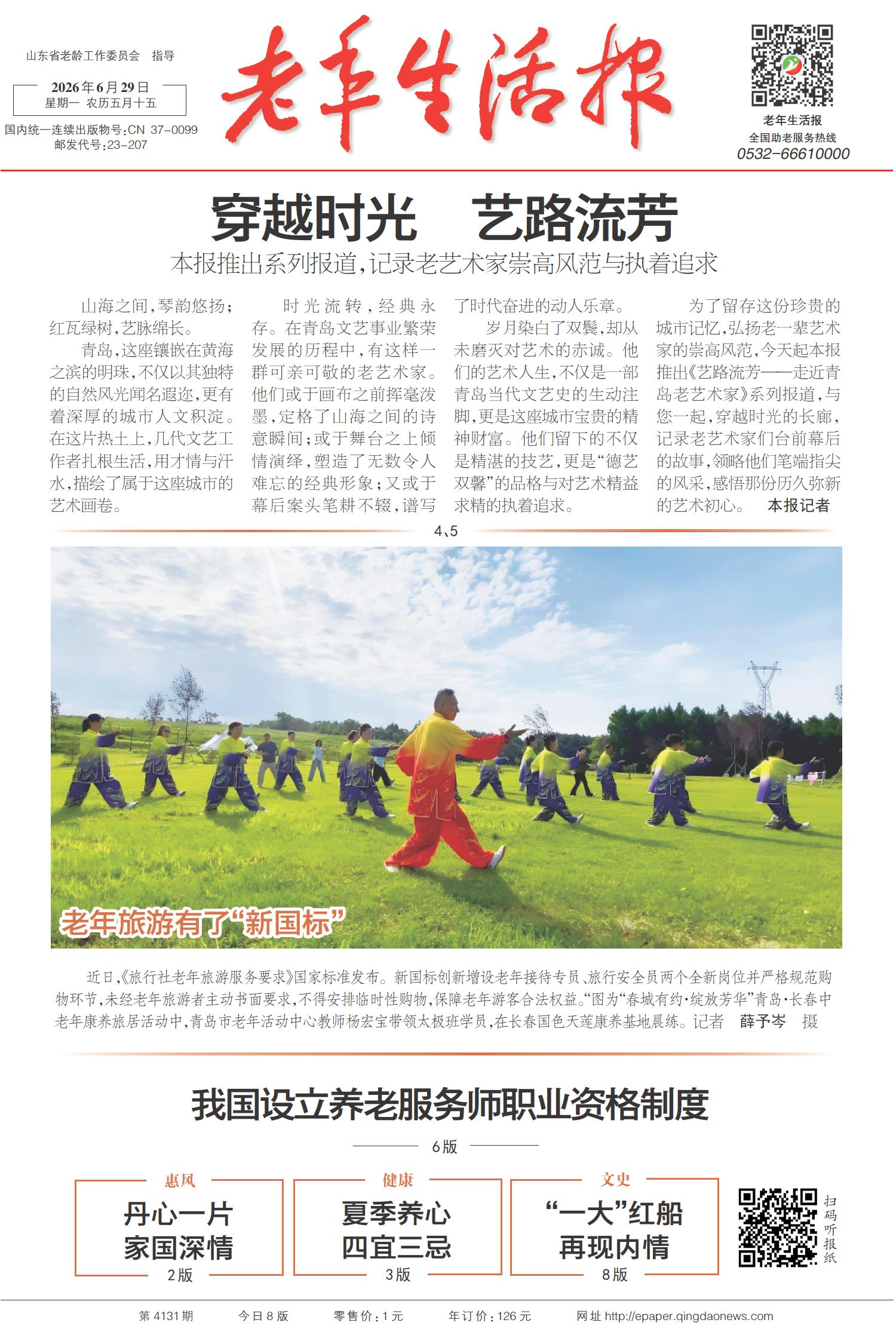 山东省老龄工作委员会 指导

2026年6月29日
星期一 农历五月十五

国内统一连续出版物号:CN 37-0099
邮发代号:23-207

老年生活报

老年生活报
全国助老服务热线
0532-66610000

穿越时光 艺路流芳

本报推出系列报道,记录老艺术家崇高风范与执着追求

山海之间,琴韵悠扬;红瓦绿树,艺脉绵长。

青岛,这座镶嵌在黄海之滨的明珠,不仅以其独特的自然风光闻名遐迩,更有着深厚的城市人文积淀。在这片热土上,几代文艺工作者扎根生活,用才情与汗水,描绘了属于这座城市的艺术画卷。

时光流转,经典永存。在青岛文艺事业繁荣发展的历程中,有这样一群可亲可敬的老艺术家。他们或于画布之前挥毫泼墨,定格了山海之间的诗意瞬间;或于舞台之上倾情演绎,塑造了无数令人难忘的经典形象;又或于幕后案头笔耕不辍,谱写了时代奋进的动人乐章。

岁月染白了双鬓,却从未磨灭对艺术的赤诚。他们的艺术人生,不仅是一部青岛当代文艺史的生动注脚,更是这座城市宝贵的精神财富。他们留下的不仅是精湛的技艺,更是“德艺双馨”的品格与对艺术精益求精的执着追求。

为了留存这份珍贵的城市记忆,弘扬老一辈艺术家的崇高风范,今天起本报推出《艺路流芳——走近青岛老艺术家》系列报道,与您一起,穿越时光的长廊,记录老艺术家们台前幕后的故事,领略他们笔端指尖的风采,感悟那份历久弥新的艺术初心。 本报记者

4、5

老年旅游有了“新国标”

近日,《旅行社老年旅游服务要求》国家标准发布。新国标创新增设老年接待专员、旅行安全员两个全新岗位并严格规范购物环节,未经老年旅游者主动书面要求,不得安排临时性购物,保障老年游客合法权益。“图为“春城有约·绽放芳华”青岛·长春中老年康养旅居活动中,青岛市老年活动中心教师杨宏宝带领太极班学员,在长春国色天莲康养基地晨练。记者 薛予岑 摄

我国设立养老服务师职业资格制度

6版

惠风
丹心一片
家国深情
2版

健康
夏季养心
四宜三忌
3版

文史
“一大”红船
再现内情
8版

扫码听报纸

第4131期 今日8版 零售价:1元 年订价:126元 网址 http://epaper.qingdaonews.com